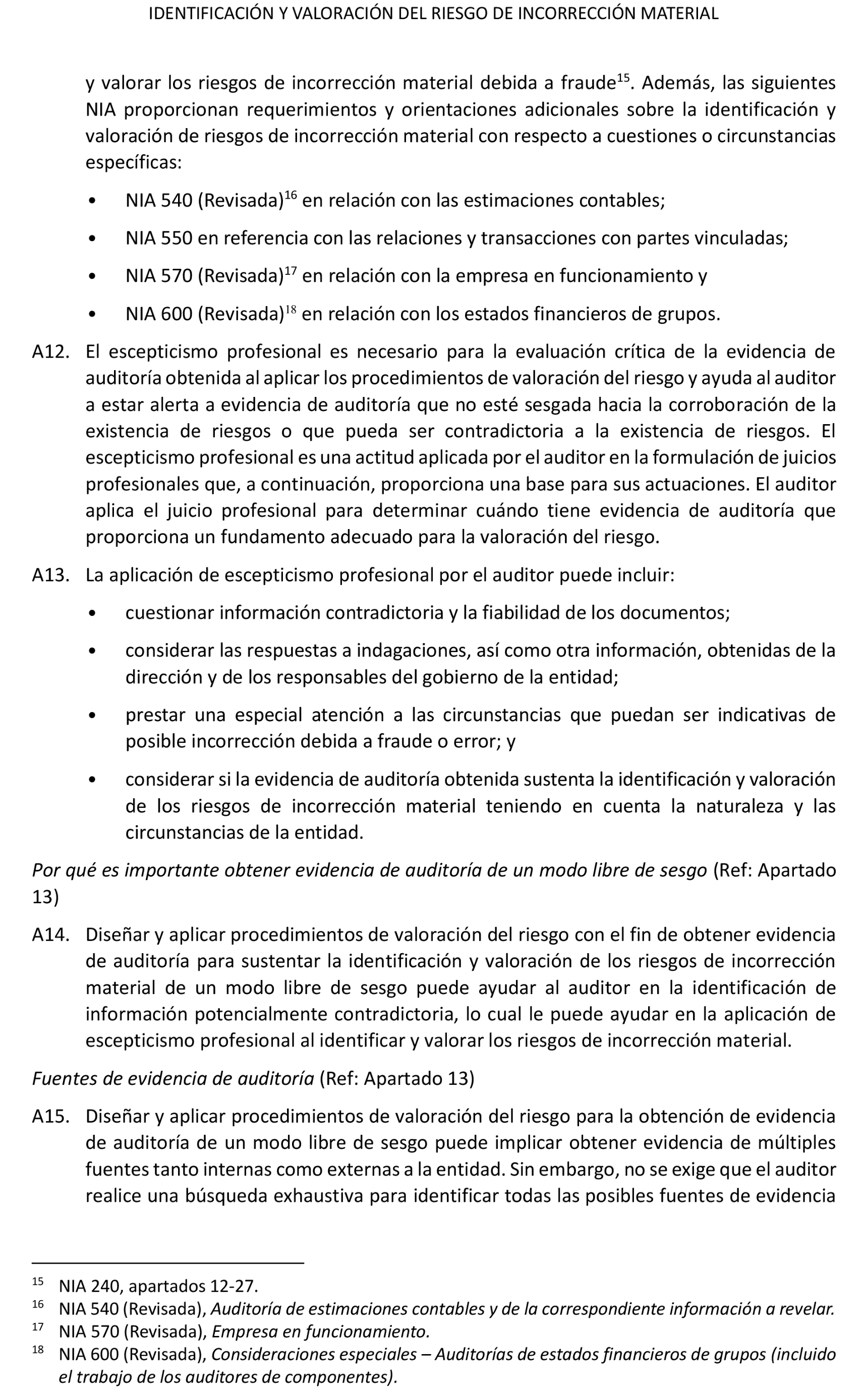 IDENTIFICACIÓN Y VALORACIÓN DEL RIESGO DE INCORRECCIÓN MATERIAL

y valorar los riesgos de incorrección material debida a fraude$^{15}$. Además, las siguientes NIA proporcionan requerimientos y orientaciones adicionales sobre la identificación y valoración de riesgos de incorrección material con respecto a cuestiones o circunstancias específicas:

• NIA 540 (Revisada)$^{16}$ en relación con las estimaciones contables;

• NIA 550 en referencia con las relaciones y transacciones con partes vinculadas;

• NIA 570 (Revisada)$^{17}$ en relación con la empresa en funcionamiento y

• NIA 600 (Revisada)$^{18}$ en relación con los estados financieros de grupos.

A12. El escepticismo profesional es necesario para la evaluación crítica de la evidencia de auditoría obtenida al aplicar los procedimientos de valoración del riesgo y ayuda al auditor a estar alerta a evidencia de auditoría que no esté sesgada hacia la corroboración de la existencia de riesgos o que pueda ser contradictoria a la existencia de riesgos. El escepticismo profesional es una actitud aplicada por el auditor en la formulación de juicios profesionales que, a continuación, proporciona una base para sus actuaciones. El auditor aplica el juicio profesional para determinar cuándo tiene evidencia de auditoría que proporciona un fundamento adecuado para la valoración del riesgo.

A13. La aplicación de escepticismo profesional por el auditor puede incluir:

• cuestionar información contradictoria y la fiabilidad de los documentos;

• considerar las respuestas a indagaciones, así como otra información, obtenidas de la dirección y de los responsables del gobierno de la entidad;

• prestar una especial atención a las circunstancias que puedan ser indicativas de posible incorrección debida a fraude o error; y

• considerar si la evidencia de auditoría obtenida sustenta la identificación y valoración de los riesgos de incorrección material teniendo en cuenta la naturaleza y las circunstancias de la entidad.

Por qué es importante obtener evidencia de auditoría de un modo libre de sesgo (Ref: Apartado 13)

A14. Diseñar y aplicar procedimientos de valoración del riesgo con el fin de obtener evidencia de auditoría para sustentar la identificación y valoración de los riesgos de incorrección material de un modo libre de sesgo puede ayudar al auditor en la identificación de información potencialmente contradictoria, lo cual le puede ayudar en la aplicación de escepticismo profesional al identificar y valorar los riesgos de incorrección material.

Fuentes de evidencia de auditoría (Ref: Apartado 13)

A15. Diseñar y aplicar procedimientos de valoración del riesgo para la obtención de evidencia de auditoría de un modo libre de sesgo puede implicar obtener evidencia de múltiples fuentes tanto internas como externas a la entidad. Sin embargo, no se exige que el auditor realice una búsqueda exhaustiva para identificar todas las posibles fuentes de evidencia

$^{15}$ NIA 240, apartados 12-27.
$^{16}$ NIA 540 (Revisada), Auditoría de estimaciones contables y de la correspondiente información a revelar.
$^{17}$ NIA 570 (Revisada), Empresa en funcionamiento.
$^{18}$ NIA 600 (Revisada), Consideraciones especiales – Auditorías de estados financieros de grupos (incluido el trabajo de los auditores de componentes).